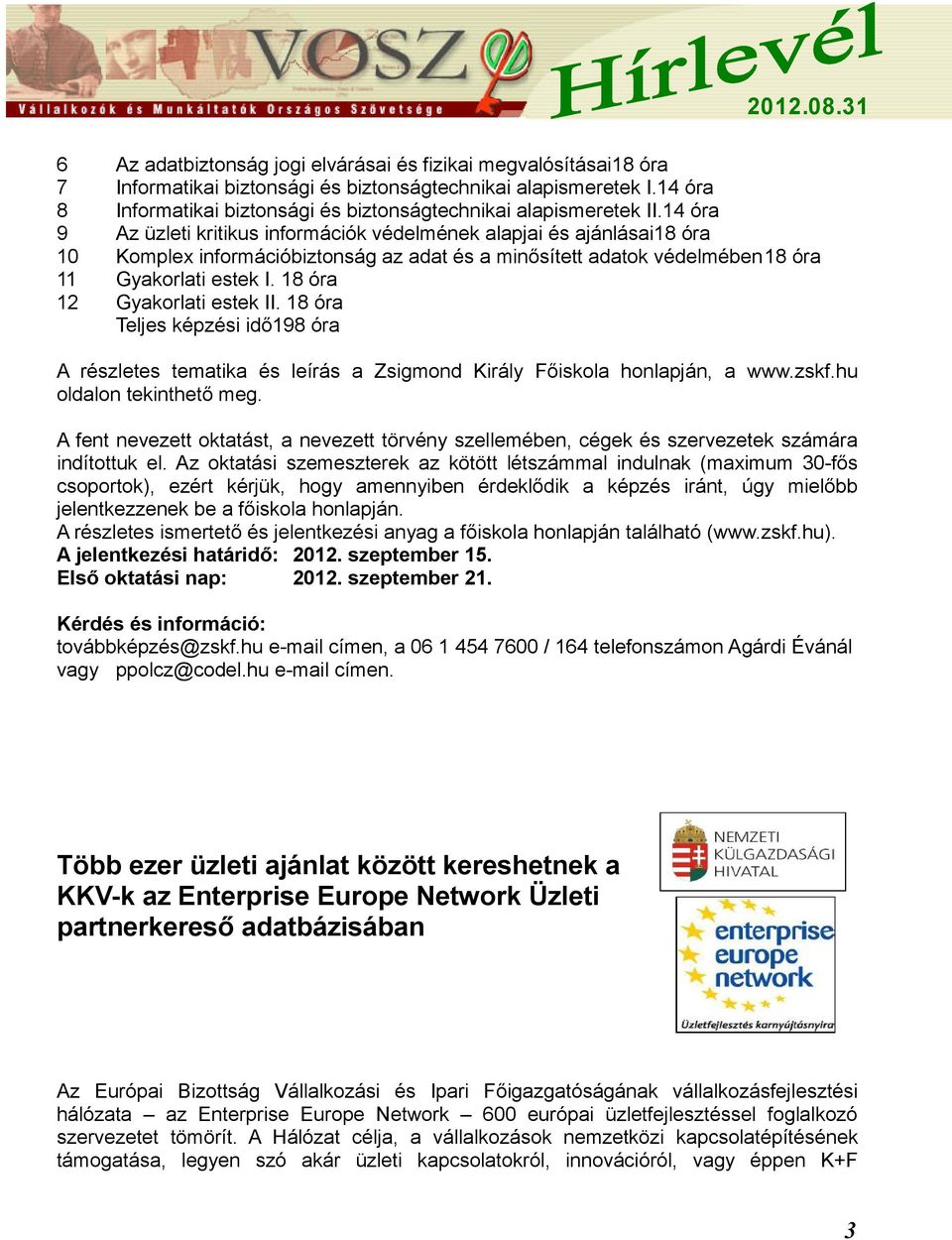 VOSZ
Vállalkozók és Munkáltatók Országos Szövetsége
Hírlevél
2012.08.31

6 Az adatbiztonság jogi elvárásai és fizikai megvalósításai18 óra
7 Informatikai biztonsági és biztonságtechnikai alapismeretek I.14 óra
8 Informatikai biztonsági és biztonságtechnikai alapismeretek II.14 óra
9 Az üzleti kritikus információk védelmének alapjai és ajánlásai18 óra
10 Komplex információbiztonság az adat és a minősített adatok védelmében18 óra
11 Gyakorlati estek I. 18 óra
12 Gyakorlati estek II. 18 óra
Teljes képzési idő198 óra

A részletes tematika és leírás a Zsigmond Király Főiskola honlapján, a www.zskf.hu oldalon tekinthető meg.

A fent nevezett oktatást, a nevezett törvény szellemében, cégek és szervezetek számára indítottuk el. Az oktatási szemeszterek az kötött létszámmal indulnak (maximum 30-fős csoportok), ezért kérjük, hogy amennyiben érdeklődik a képzés iránt, úgy mielőbb jelentkezzenek be a főiskola honlapján.
A részletes ismertető és jelentkezési anyag a főiskola honlapján található (www.zskf.hu).
A jelentkezési határidő: 2012. szeptember 15.
Első oktatási nap: 2012. szeptember 21.

Kérdés és információ:
továbbképzés@zskf.hu e-mail címen, a 06 1 454 7600 / 164 telefonszámon Agárdi Évánál vagy ppolcz@codel.hu e-mail címen.

Több ezer üzleti ajánlat között kereshetnek a KKV-k az Enterprise Europe Network Üzleti partnerkereső adatbázisában

NEMZETI KÜLGAZDASÁGI HIVATAL

enterprise europe network
Üzletfejlesztés karnyújtásnyira

Az Európai Bizottság Vállalkozási és Ipari Főigazgatóságának vállalkozásfejlesztési hálózata – az Enterprise Europe Network – 600 európai üzletfejlesztéssel foglalkozó szervezetet tömörít. A Hálózat célja, a vállalkozások nemzetközi kapcsolatépítésének támogatása, legyen szó akár üzleti kapcsolatokról, innovációról, vagy éppen K+F

3